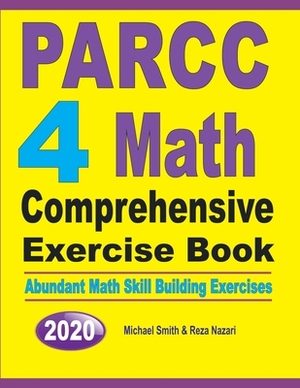 PARCC
4 Math
Comprehensive
Exercise Book

Abundant Math Skill Building Exercises

2020

Michael Smith & Reza Nazari